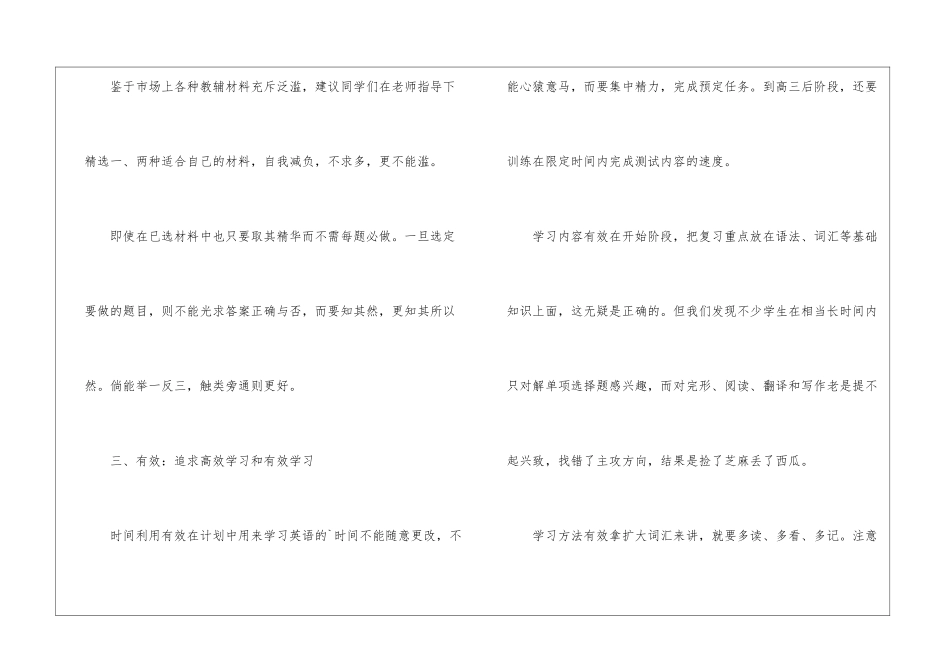 鉴于市场上各种教辅材料充斥泛滥，建议同学们在老师指导下精选一、两种适合自己的材料，自我减负，不求多，更不能滥。

即使在已选材料中也只要取其精华而不需每题必做。一旦选定要做的题目，则不能光求答案正确与否，而要知其然，更知其所以然。倘能举一反三，触类旁通则更好。

三、有效：追求高效学习和有效学习

时间利用有效在计划中用来学习英语的`时间不能随意更改，不能心猿意马，而要集中精力，完成预定任务。到高三后阶段，还要训练在限定时间内完成测试内容的速度。

学习内容有效在开始阶段，把复习重点放在语法、词汇等基础知识上面，这无疑是正确的。但我们发现不少学生在相当长时间内只对解单项选择题感兴趣，而对完形、阅读、翻译和写作老是提不起兴致，找错了主攻方向，结果是捡了芝麻丢了西瓜。

学习方法有效拿扩大词汇来讲，就要多读、多看、多记。注意